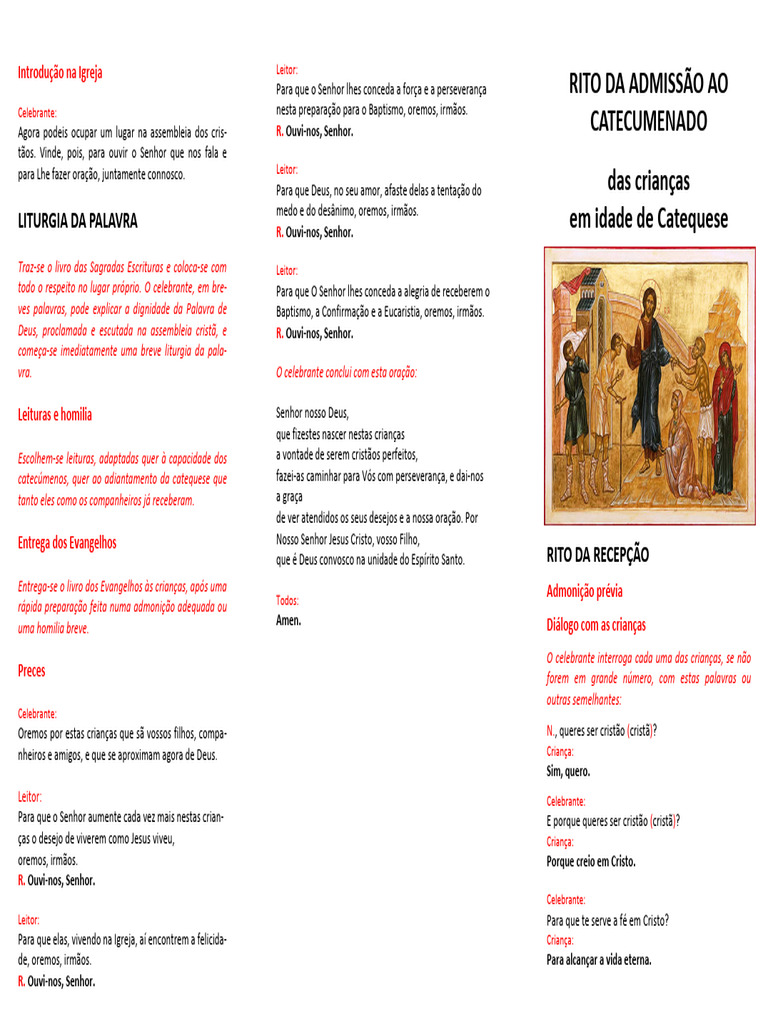 Introdução na Igreja

Celebrante:
Agora podeis ocupar um lugar na assembleia dos cristãos. Vinde, pois, para ouvir o Senhor que nos fala e para Lhe fazer oração, juntamente connosco.

LITURGIA DA PALAVRA

Traz-se o livro das Sagradas Escrituras e coloca-se com todo o respeito no lugar próprio. O celebrante, em breves palavras, pode explicar a dignidade da Palavra de Deus, proclamada e escutada na assembleia cristã, e começa-se imediatamente uma breve liturgia da palavra.

Leituras e homilia

Escolhem-se leituras, adaptadas quer à capacidade dos catecúmenos, quer ao adiantamento da catequese que tanto eles como os companheiros já receberam.

Entrega dos Evangelhos

Entrega-se o livro dos Evangelhos às crianças, após uma rápida preparação feita numa admonição adequada ou uma homilia breve.

Preces

Celebrante:
Oremos por estas crianças que sã vossos filhos, companheiros e amigos, e que se aproximam agora de Deus.

Leitor:
Para que o Senhor aumente cada vez mais nestas crianças o desejo de viverem como Jesus viveu,
oremos, irmãos.
R. Ouvi-nos, Senhor.

Leitor:
Para que elas, vivendo na Igreja, aí encontrem a felicidade, oremos, irmãos.
R. Ouvi-nos, Senhor.

Leitor:
Para que o Senhor lhes conceda a força e a perseverança nesta preparação para o Baptismo, oremos, irmãos.
R. Ouvi-nos, Senhor.

Leitor:
Para que Deus, no seu amor, afaste delas a tentação do medo e do desânimo, oremos, irmãos.
R. Ouvi-nos, Senhor.

Leitor:
Para que O Senhor lhes conceda a alegria de receberem o Baptismo, a Confirmação e a Eucaristia, oremos, irmãos.
R. Ouvi-nos, Senhor.

O celebrante conclui com esta oração:

Senhor nosso Deus,
que fizestes nascer nestas crianças
a vontade de serem cristãos perfeitos,
fazei-as caminhar para Vós com perseverança, e dai-nos a graça
de ver atendidos os seus desejos e a nossa oração. Por Nosso Senhor Jesus Cristo, vosso Filho,
que é Deus convosco na unidade do Espírito Santo.

Todos:
Amen.

RITO DA ADMISSÃO AO CATECUMENADO

das crianças
em idade de Catequese

RITO DA RECEPÇÃO

Admonição prévia

Diálogo com as crianças

O celebrante interroga cada uma das crianças, se não forem em grande número, com estas palavras ou outras semelhantes:

N., queres ser cristão (cristã)?
Criança:
Sim, quero.

Celebrante:
E porque queres ser cristão (cristã)?
Criança:
Porque creio em Cristo.

Celebrante:
Para que te serve a fé em Cristo?
Criança:
Para alcançar a vida eterna.